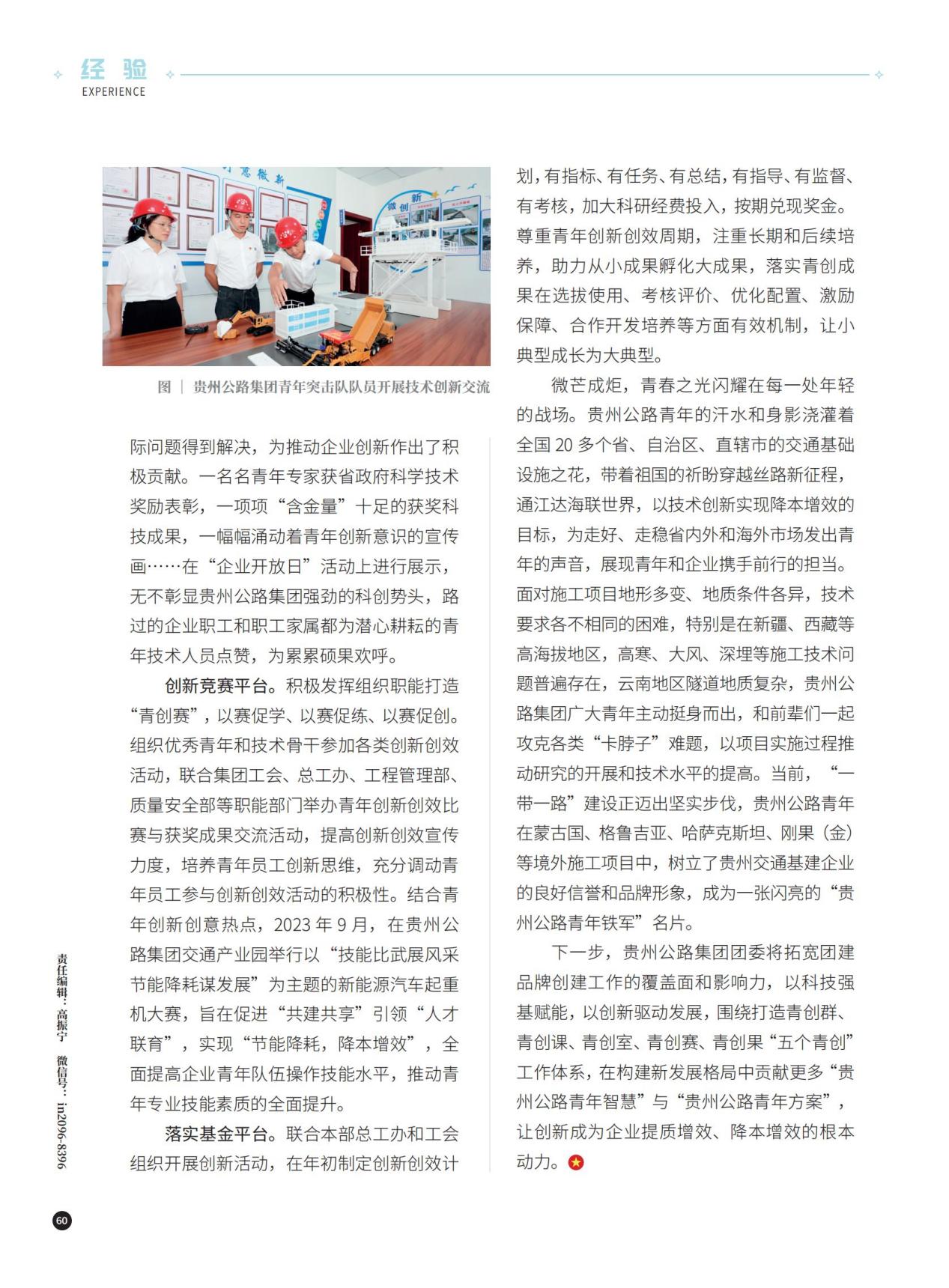 经验
EXPERIENCE

图 | 贵州公路集团青年突击队队员开展技术创新交流

际问题得到解决，为推动企业创新作出了积极贡献。一名名青年专家获省政府科学技术奖励表彰，一项项“含金量”十足的获奖科技成果，一幅幅涌动着青年创新意识的宣传画……在“企业开放日”活动上进行展示，无不彰显贵州公路集团强劲的科创势头，路过的企业职工和职工家属都为潜心耕耘的青年技术人员点赞，为累累硕果欢呼。

创新竞赛平台。积极发挥组织职能打造“青创赛”，以赛促学、以赛促练、以赛促创。组织优秀青年和技术骨干参加各类创新创效活动，联合集团工会、总工办、工程管理部、质量安全部等职能部门举办青年创新创效比赛与获奖成果交流活动，提高创新创效宣传力度，培养青年员工创新思维，充分调动青年员工参与创新创效活动的积极性。结合青年创新创意热点，2023 年 9 月，在贵州公路集团交通产业园举行以“技能比武展风采 节能降耗谋发展”为主题的新能源汽车起重机大赛，旨在促进“共建共享”引领“人才联育”，实现“节能降耗，降本增效”，全面提高企业青年队伍操作技能水平，推动青年专业技能素质的全面提升。

落实基金平台。联合本部总工办和工会组织开展创新活动，在年初制定创新创效计划，有指标、有任务、有总结，有指导、有监督、有考核，加大科研经费投入，按期兑现奖金。尊重青年创新创效周期，注重长期和后续培养，助力从小成果孵化大成果，落实青创成果在选拔使用、考核评价、优化配置、激励保障、合作开发培养等方面有效机制，让小典型成长为大典型。

微芒成炬，青春之光闪耀在每一处年轻的战场。贵州公路青年的汗水和身影浇灌着全国 20 多个省、自治区、直辖市的交通基础设施之花，带着祖国的祈盼穿越丝路新征程，通江达海联世界，以技术创新实现降本增效的目标，为走好、走稳省内外和海外市场发出青年的声音，展现青年和企业携手前行的担当。面对施工项目地形多变、地质条件各异，技术要求各不相同的困难，特别是在新疆、西藏等高海拔地区，高寒、大风、深埋等施工技术问题普遍存在，云南地区隧道地质复杂，贵州公路集团广大青年主动挺身而出，和前辈们一起攻克各类“卡脖子”难题，以项目实施过程推动研究的开展和技术水平的提高。当前，“一带一路”建设正迈出坚实步伐，贵州公路青年在蒙古国、格鲁吉亚、哈萨克斯坦、刚果（金）等境外施工项目中，树立了贵州交通基建企业的良好信誉和品牌形象，成为一张闪亮的“贵州公路青年铁军”名片。

下一步，贵州公路集团团委将拓宽团建品牌创建工作的覆盖面和影响力，以科技强基赋能，以创新驱动发展，围绕打造青创群、青创课、青创室、青创赛、青创果“五个青创”工作体系，在构建新发展格局中贡献更多“贵州公路青年智慧”与“贵州公路青年方案”，让创新成为企业提质增效、降本增效的根本动力。

责任编辑：高振宁 微信号：in2096-8396

60